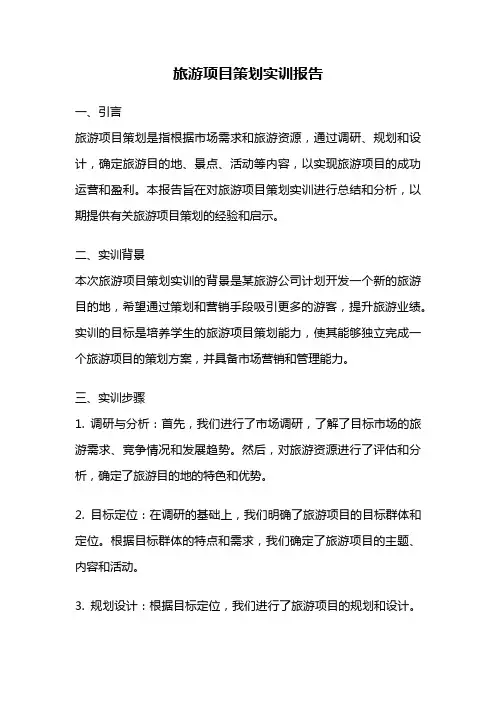 旅游项目策划实训报告

一、引言

旅游项目策划是指根据市场需求和旅游资源，通过调研、规划和设计，确定旅游目的地、景点、活动等内容，以实现旅游项目的成功运营和盈利。本报告旨在对旅游项目策划实训进行总结和分析，以期提供有关旅游项目策划的经验和启示。

二、实训背景

本次旅游项目策划实训的背景是某旅游公司计划开发一个新的旅游目的地，希望通过策划和营销手段吸引更多的游客，提升旅游业绩。实训的目标是培养学生的旅游项目策划能力，使其能够独立完成一个旅游项目的策划方案，并具备市场营销和管理能力。

三、实训步骤

1. 调研与分析：首先，我们进行了市场调研，了解了目标市场的旅游需求、竞争情况和发展趋势。然后，对旅游资源进行了评估和分析，确定了旅游目的地的特色和优势。

2. 目标定位：在调研的基础上，我们明确了旅游项目的目标群体和定位。根据目标群体的特点和需求，我们确定了旅游项目的主题、内容和活动。

3. 规划设计：根据目标定位，我们进行了旅游项目的规划和设计。